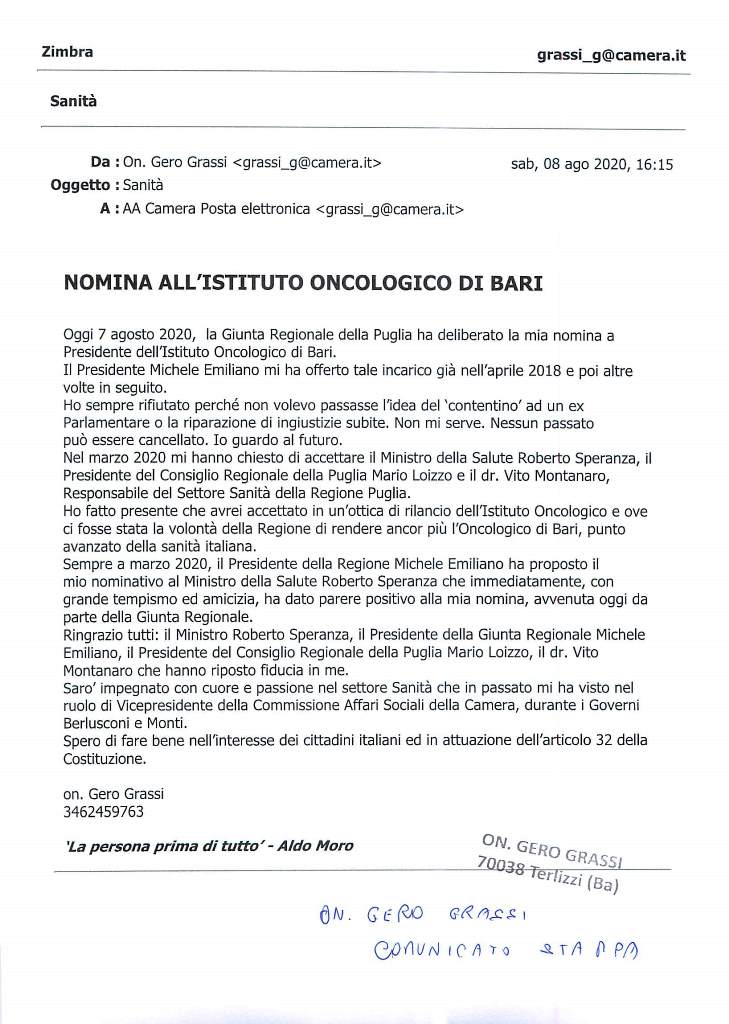 Zimbra grassi_g@camera.it

Sanità

Da : On. Gero Grassi <grassi_g@camera.it> sab, 08 ago 2020, 16:15
Oggetto : Sanità
A : AA Camera Posta elettronica <grassi_g@camera.it>

NOMINA ALL'ISTITUTO ONCOLOGICO DI BARI

Oggi 7 agosto 2020, la Giunta Regionale della Puglia ha deliberato la mia nomina a Presidente dell'Istituto Oncologico di Bari.
Il Presidente Michele Emiliano mi ha offerto tale incarico già nell'aprile 2018 e poi altre volte in seguito.
Ho sempre rifiutato perché non volevo passasse l'idea del 'contentino' ad un ex Parlamentare o la riparazione di ingiustizie subite. Non mi serve. Nessun passato può essere cancellato. Io guardo al futuro.
Nel marzo 2020 mi hanno chiesto di accettare il Ministro della Salute Roberto Speranza, il Presidente del Consiglio Regionale della Puglia Mario Loizzo e il dr. Vito Montanaro, Responsabile del Settore Sanità della Regione Puglia.
Ho fatto presente che avrei accettato in un'ottica di rilancio dell'Istituto Oncologico e ove ci fosse stata la volontà della Regione di rendere ancor più l'Oncologico di Bari, punto avanzato della sanità italiana.
Sempre a marzo 2020, il Presidente della Regione Michele Emiliano ha proposto il mio nominativo al Ministro della Salute Roberto Speranza che immediatamente, con grande tempismo ed amicizia, ha dato parere positivo alla mia nomina, avvenuta oggi da parte della Giunta Regionale.
Ringrazio tutti: il Ministro Roberto Speranza, il Presidente della Giunta Regionale Michele Emiliano, il Presidente del Consiglio Regionale della Puglia Mario Loizzo, il dr. Vito Montanaro che hanno riposto fiducia in me.
Saro' impegnato con cuore e passione nel settore Sanità che in passato mi ha visto nel ruolo di Vicepresidente della Commissione Affari Sociali della Camera, durante i Governi Berlusconi e Monti.
Spero di fare bene nell'interesse dei cittadini italiani ed in attuazione dell'articolo 32 della Costituzione.

on. Gero Grassi
3462459763

'La persona prima di tutto' - Aldo Moro

ON. GERO GRASSI
70038 Terlizzi (Ba)

ON. GERO GRASSI
COMUNICATO STAMPA